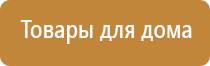 Товары для дома